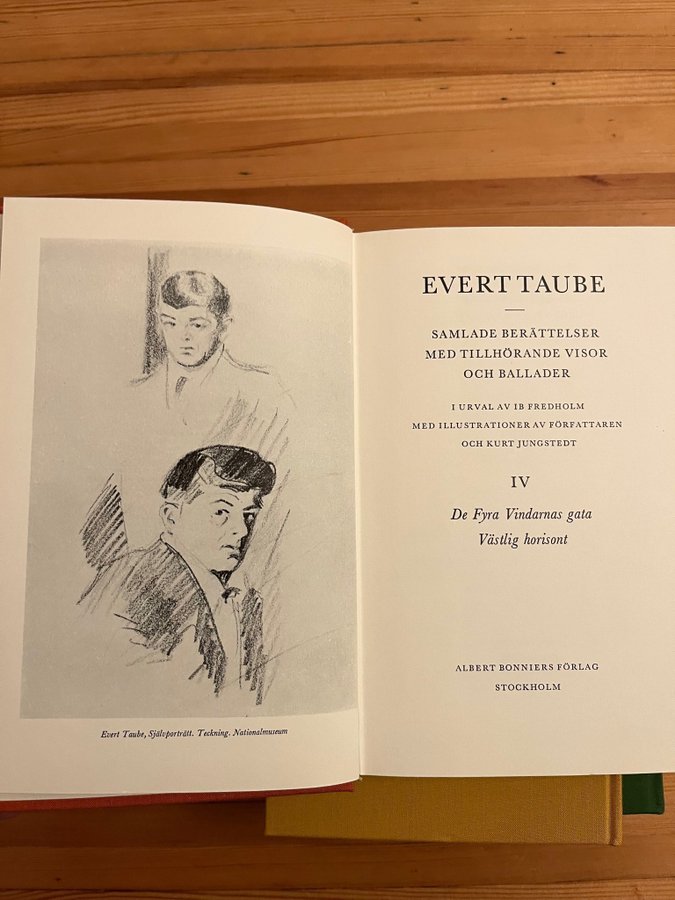 Evert Taube, Självporträtt. Teckning. Nationalmuseum

EVERT TAUBE

SAMLADE BERÄTTELSER
MED TILLHÖRANDE VISOR
OCH BALLADER

I URVAL AV IB FREDHOLM
MED ILLUSTRATIONER AV FÖRFATTAREN
OCH KURT JUNGSTEDT

IV

De Fyra Vindarnas gata
Västlig horisont

ALBERT BONNIERS FÖRLAG
STOCKHOLM